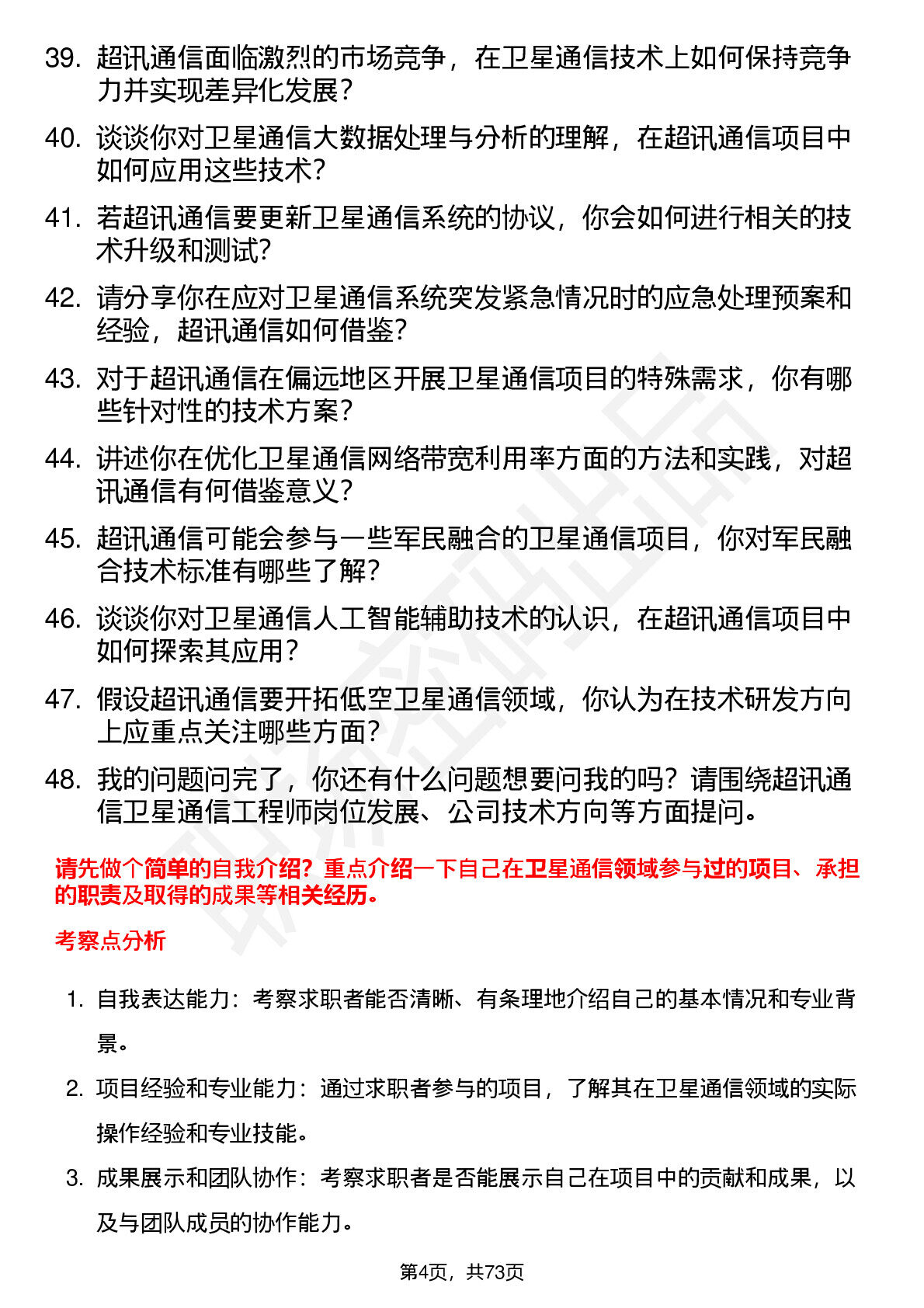 39. 超讯通信面临激烈的市场竞争，在卫星通信技术上如何保持竞争力并实现差异化发展？

40. 谈谈你对卫星通信大数据处理与分析的理解，在超讯通信项目中如何应用这些技术？

41. 若超讯通信要更新卫星通信系统的协议，你会如何进行相关的技术升级和测试？

42. 请分享你在应对卫星通信系统突发紧急情况时的应急处理预案和经验，超讯通信如何借鉴？

43. 对于超讯通信在偏远地区开展卫星通信项目的特殊需求，你有哪些针对性的技术方案？

44. 讲述你在优化卫星通信网络带宽利用率方面的方法和实践，对超讯通信有何借鉴意义？

45. 超讯通信可能会参与一些军民融合的卫星通信项目，你对军民融合技术标准有哪些了解？

46. 谈谈你对卫星通信人工智能辅助技术的认识，在超讯通信项目中如何探索其应用？

47. 假设超讯通信要开拓低空卫星通信领域，你认为在技术研发方向上应重点关注哪些方面？

48. 我的问题问完了，你还有什么问题想要问我的吗？请围绕超讯通信卫星通信工程师岗位发展、公司技术方向等方面提问。

请先做个简单的自我介绍？重点介绍一下自己在卫星通信领域参与过的项目、承担的职责及取得的成果等相关经历。

考察点分析

1. 自我表达能力：考察求职者能否清晰、有条理地介绍自己的基本情况和专业背景。

2. 项目经验和专业能力：通过求职者参与的项目，了解其在卫星通信领域的实际操作经验和专业技能。

3. 成果展示和团队协作：考察求职者是否能展示自己在项目中的贡献和成果，以及与团队成员的协作能力。

第4页，共73页